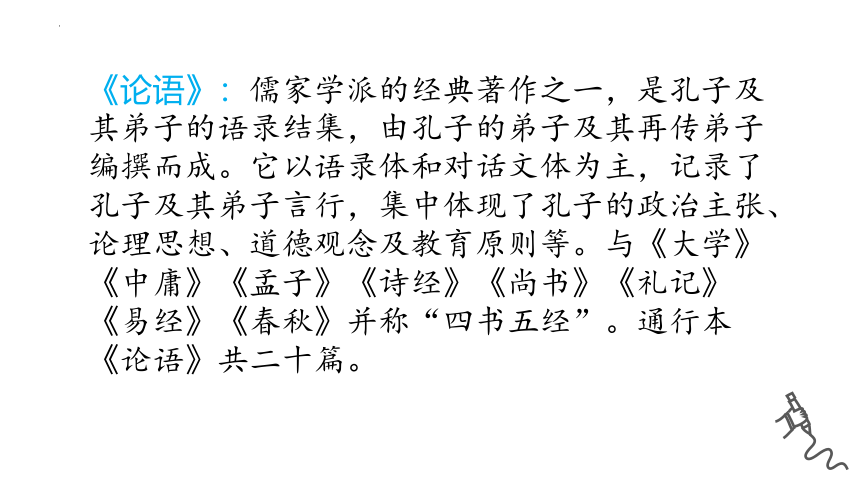 《论语》：儒家学派的经典著作之一，是孔子及其弟子的语录结集，由孔子的弟子及其再传弟子编撰而成。它以语录体和对话文体为主，记录了孔子及其弟子言行，集中体现了孔子的政治主张、论理思想、道德观念及教育原则等。与《大学》《中庸》《孟子》《诗经》《尚书》《礼记》《易经》《春秋》并称“四书五经”。通行本《论语》共二十篇。